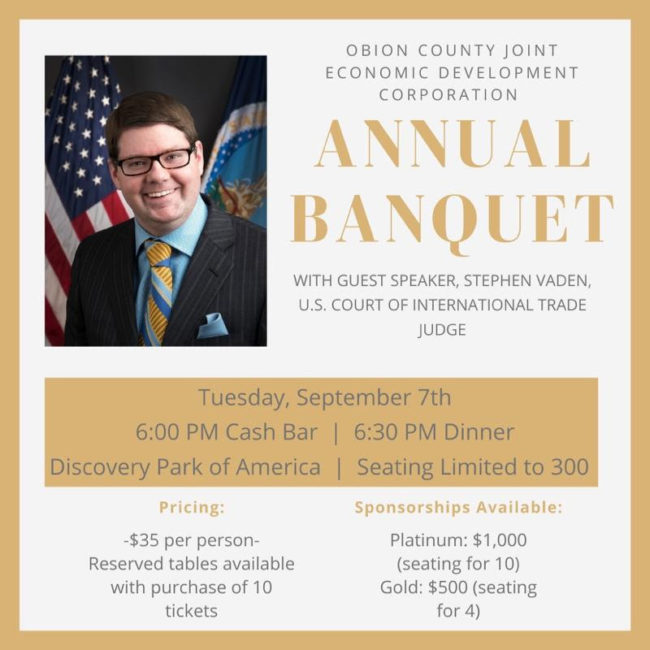 OBION COUNTY JOINT ECONOMIC DEVELOPMENT CORPORATION

ANNUAL BANQUET

WITH GUEST SPEAKER, STEPHEN VADEN, U.S. COURT OF INTERNATIONAL TRADE JUDGE

Tuesday, September 7th
6:00 PM Cash Bar | 6:30 PM Dinner
Discovery Park of America | Seating Limited to 300

Pricing:

-$35 per person-
Reserved tables available with purchase of 10 tickets

Sponsorships Available:

Platinum: $1,000 (seating for 10)
Gold: $500 (seating for 4)